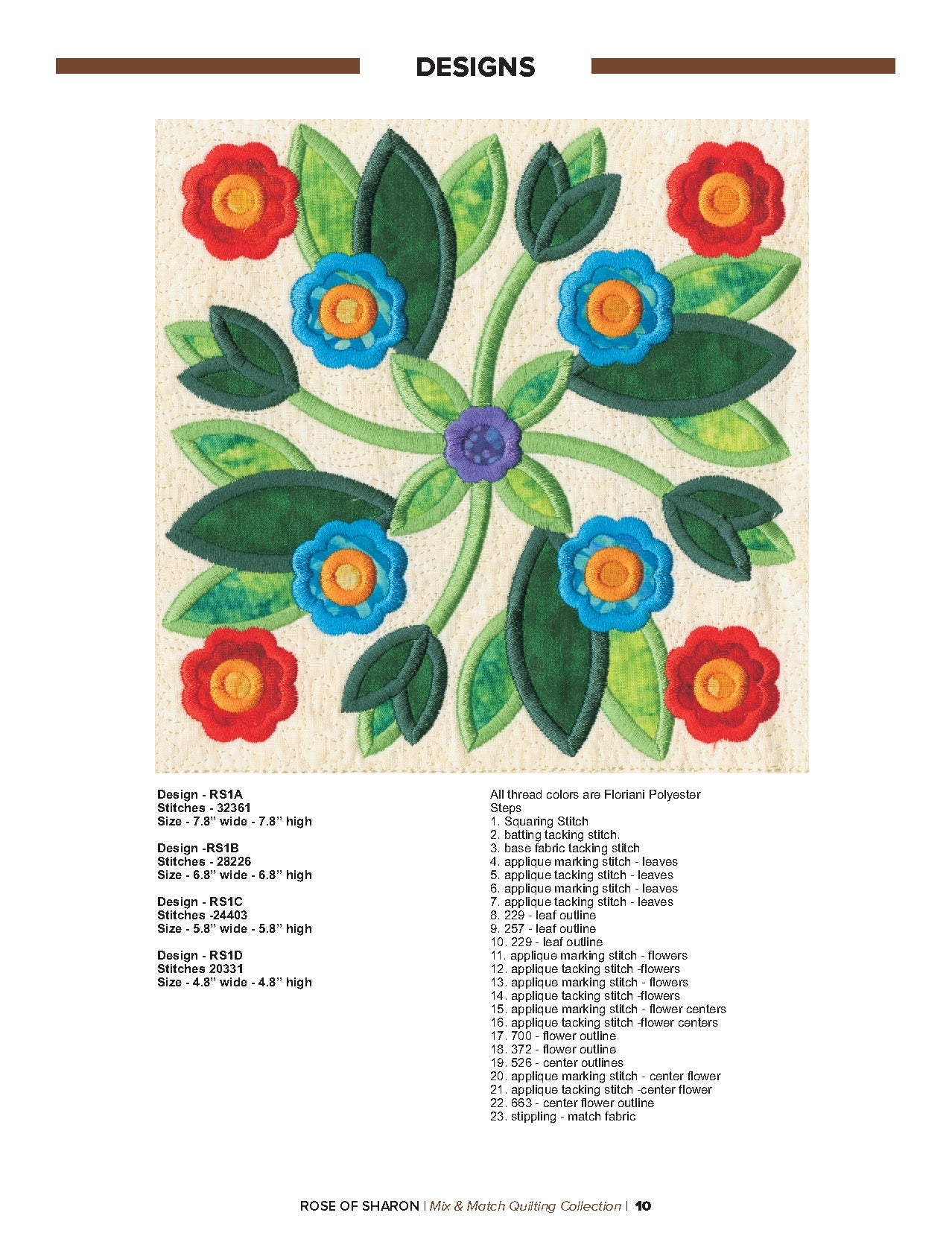 DESIGNS

Design - RS1A
Stitches - 32361
Size - 7.8" wide - 7.8" high

Design -RS1B
Stitches - 28226
Size - 6.8" wide - 6.8" high

Design - RS1C
Stitches -24403
Size - 5.8" wide - 5.8" high

Design - RS1D
Stitches 20331
Size - 4.8" wide - 4.8" high

All thread colors are Floriani Polyester
Steps
1. Squaring Stitch
2. batting tacking stitch.
3. base fabric tacking stitch
4. applique marking stitch - leaves
5. applique tacking stitch - leaves
6. applique marking stitch - leaves
7. applique tacking stitch - leaves
8. 229 - leaf outline
9. 257 - leaf outline
10. 229 - leaf outline
11. applique marking stitch - flowers
12. applique tacking stitch -flowers
13. applique marking stitch - flowers
14. applique tacking stitch -flowers
15. applique marking stitch - flower centers
16. applique tacking stitch -flower centers
17. 700 - flower outline
18. 372 - flower outline
19. 526 - center outlines
20. applique marking stitch - center flower
21. applique tacking stitch -center flower
22. 663 - center flower outline
23. stippling - match fabric

ROSE OF SHARON | Mix & Match Quilting Collection | 10